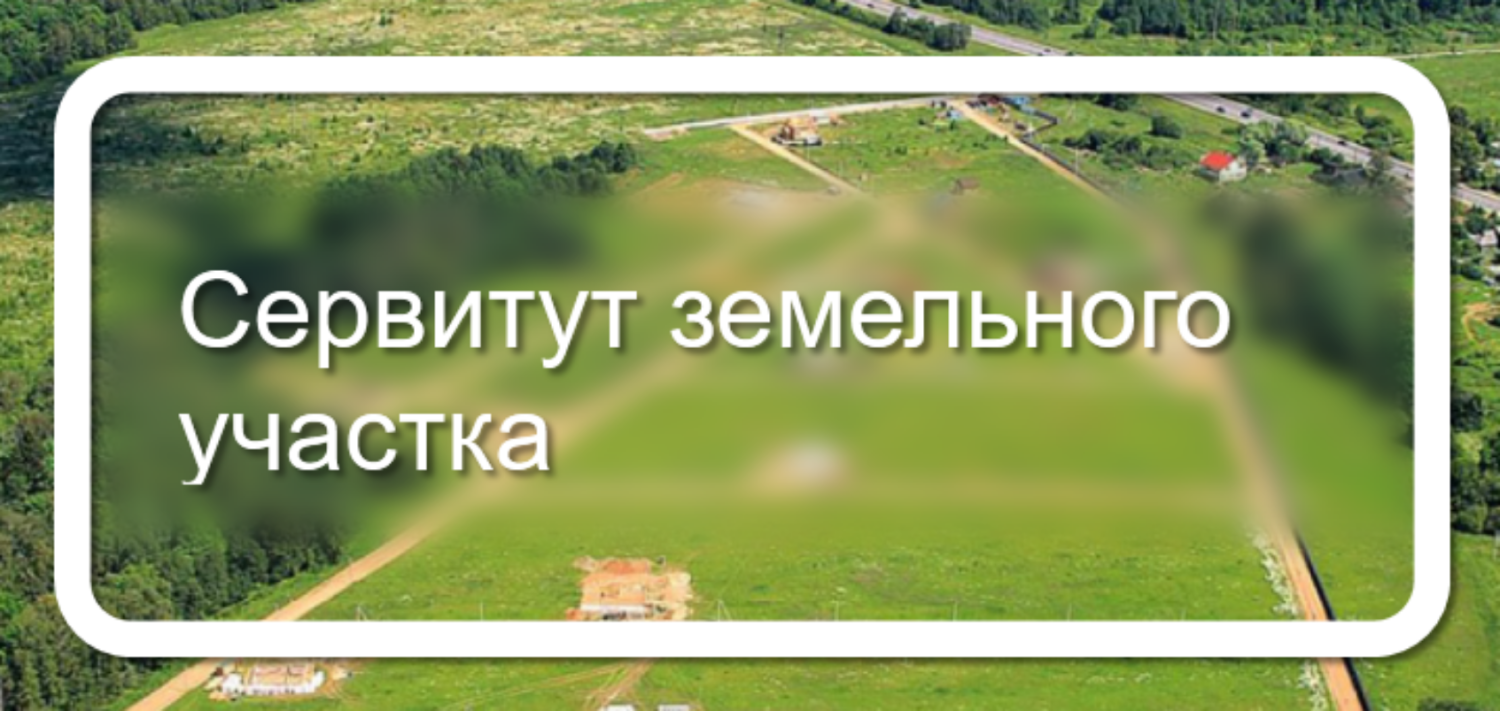 Сервитут земельного участка